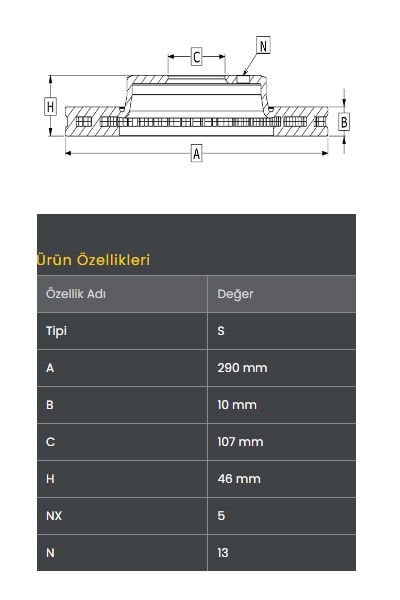 C

N

H

B

A

Ürün Özellikleri

| Özellik Adı | Değer |
|---|---|
| Tipi | S |
| A | 290 mm |
| B | 10 mm |
| C | 107 mm |
| H | 46 mm |
| NX | 5 |
| N | 13 |